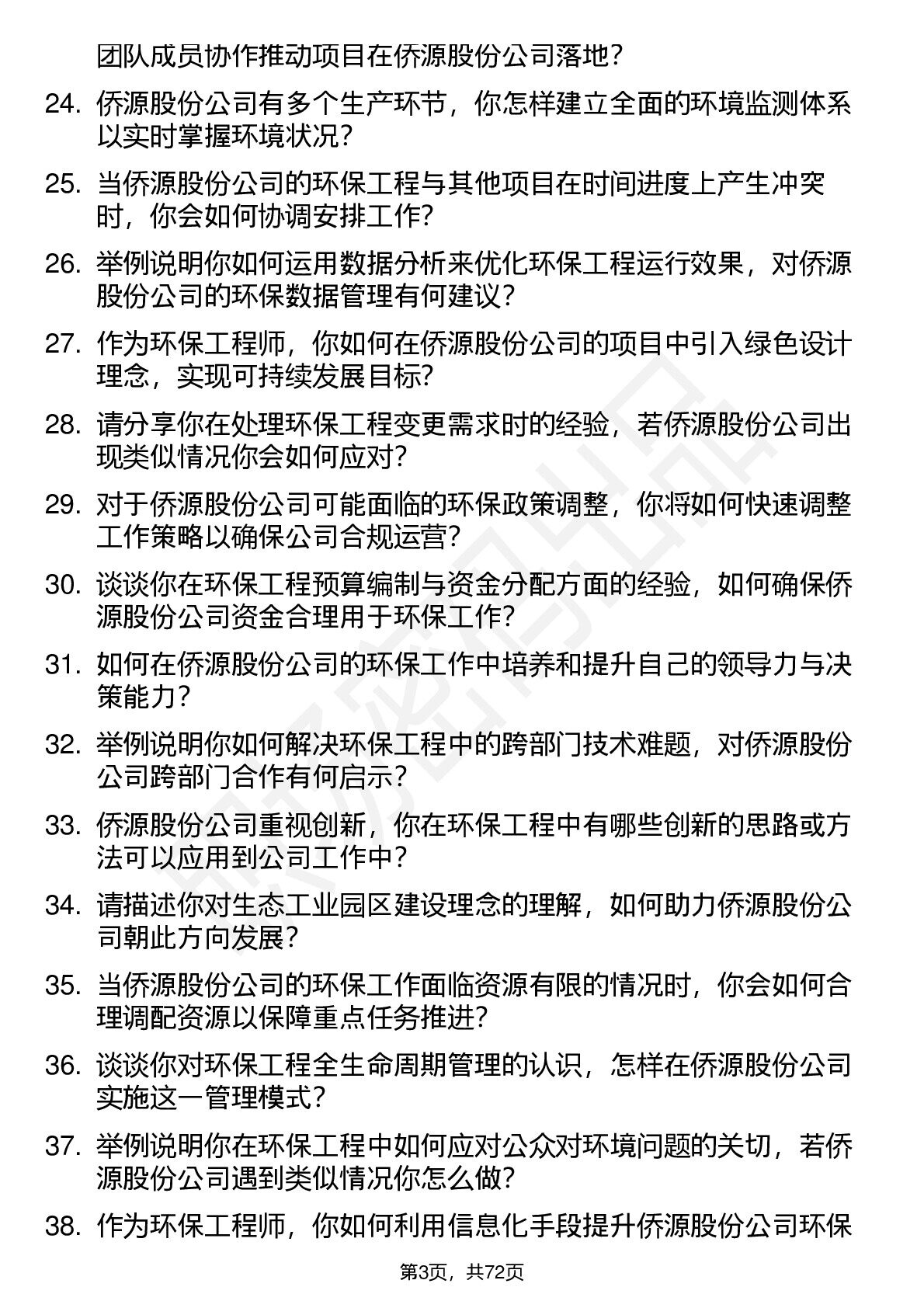 团队成员协作推动项目在侨源股份公司落地?

24. 侨源股份公司有多个生产环节，你怎样建立全面的环境监测体系以实时掌握环境状况?

25. 当侨源股份公司的环保工程与其他项目在时间进度上产生冲突时，你会如何协调安排工作?

26. 举例说明你如何运用数据分析来优化环保工程运行效果，对侨源股份公司的环保数据管理有何建议?

27. 作为环保工程师，你如何在侨源股份公司的项目中引入绿色设计理念，实现可持续发展目标?

28. 请分享你在处理环保工程变更需求时的经验，若侨源股份公司出现类似情况你会如何应对?

29. 对于侨源股份公司可能面临的环保政策调整，你将如何快速调整工作策略以确保公司合规运营?

30. 谈谈你在环保工程预算编制与资金分配方面的经验，如何确保侨源股份公司资金合理用于环保工作?

31. 如何在侨源股份公司的环保工作中培养和提升自己的领导力与决策能力?

32. 举例说明你如何解决环保工程中的跨部门技术难题，对侨源股份公司跨部门合作有何启示?

33. 侨源股份公司重视创新，你在环保工程中有哪些创新的思路或方法可以应用到公司工作中?

34. 请描述你对生态工业园区建设理念的理解，如何助力侨源股份公司朝此方向发展?

35. 当侨源股份公司的环保工作面临资源有限的情况时，你会如何合理调配资源以保障重点任务推进?

36. 谈谈你对环保工程全生命周期管理的认识，怎样在侨源股份公司实施这一管理模式?

37. 举例说明你在环保工程中如何应对公众对环境问题的关切，若侨源股份公司遇到类似情况你怎么做?

38. 作为环保工程师，你如何利用信息化手段提升侨源股份公司环保

第3页，共72页